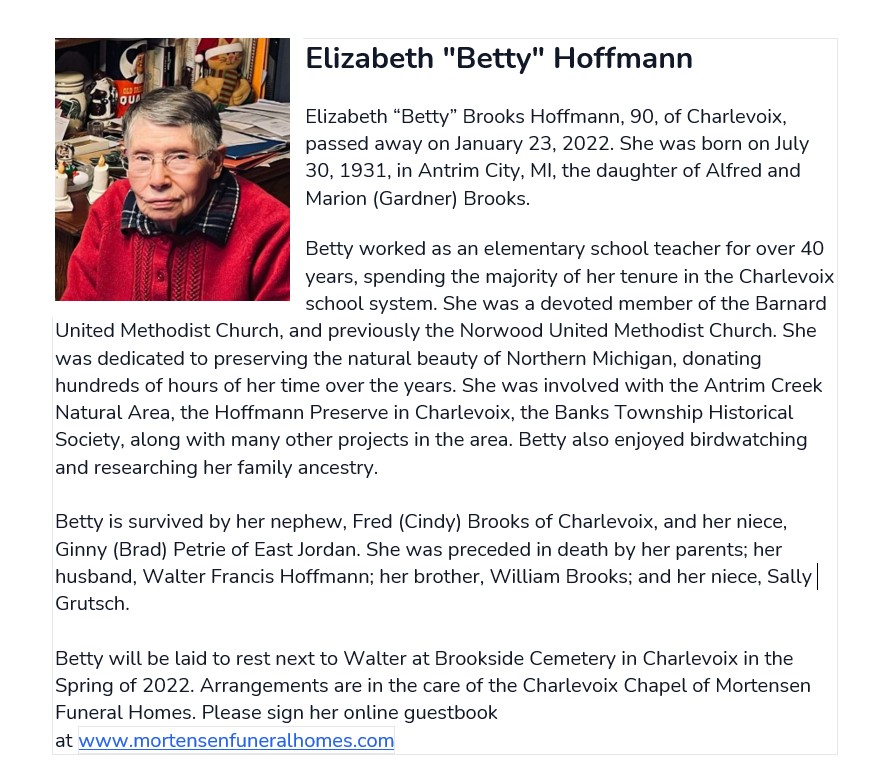 Elizabeth "Betty" Hoffmann

Elizabeth “Betty” Brooks Hoffmann, 90, of Charlevoix, passed away on January 23, 2022. She was born on July 30, 1931, in Antrim City, MI, the daughter of Alfred and Marion (Gardner) Brooks.

Betty worked as an elementary school teacher for over 40 years, spending the majority of her tenure in the Charlevoix school system. She was a devoted member of the Barnard United Methodist Church, and previously the Norwood United Methodist Church. She was dedicated to preserving the natural beauty of Northern Michigan, donating hundreds of hours of her time over the years. She was involved with the Antrim Creek Natural Area, the Hoffmann Preserve in Charlevoix, the Banks Township Historical Society, along with many other projects in the area. Betty also enjoyed birdwatching and researching her family ancestry.

Betty is survived by her nephew, Fred (Cindy) Brooks of Charlevoix, and her niece, Ginny (Brad) Petrie of East Jordan. She was preceded in death by her parents; her husband, Walter Francis Hoffmann; her brother, William Brooks; and her niece, Sally Grutsch.

Betty will be laid to rest next to Walter at Brookside Cemetery in Charlevoix in the Spring of 2022. Arrangements are in the care of the Charlevoix Chapel of Mortensen Funeral Homes. Please sign her online guestbook at www.mortensenfuneralhomes.com